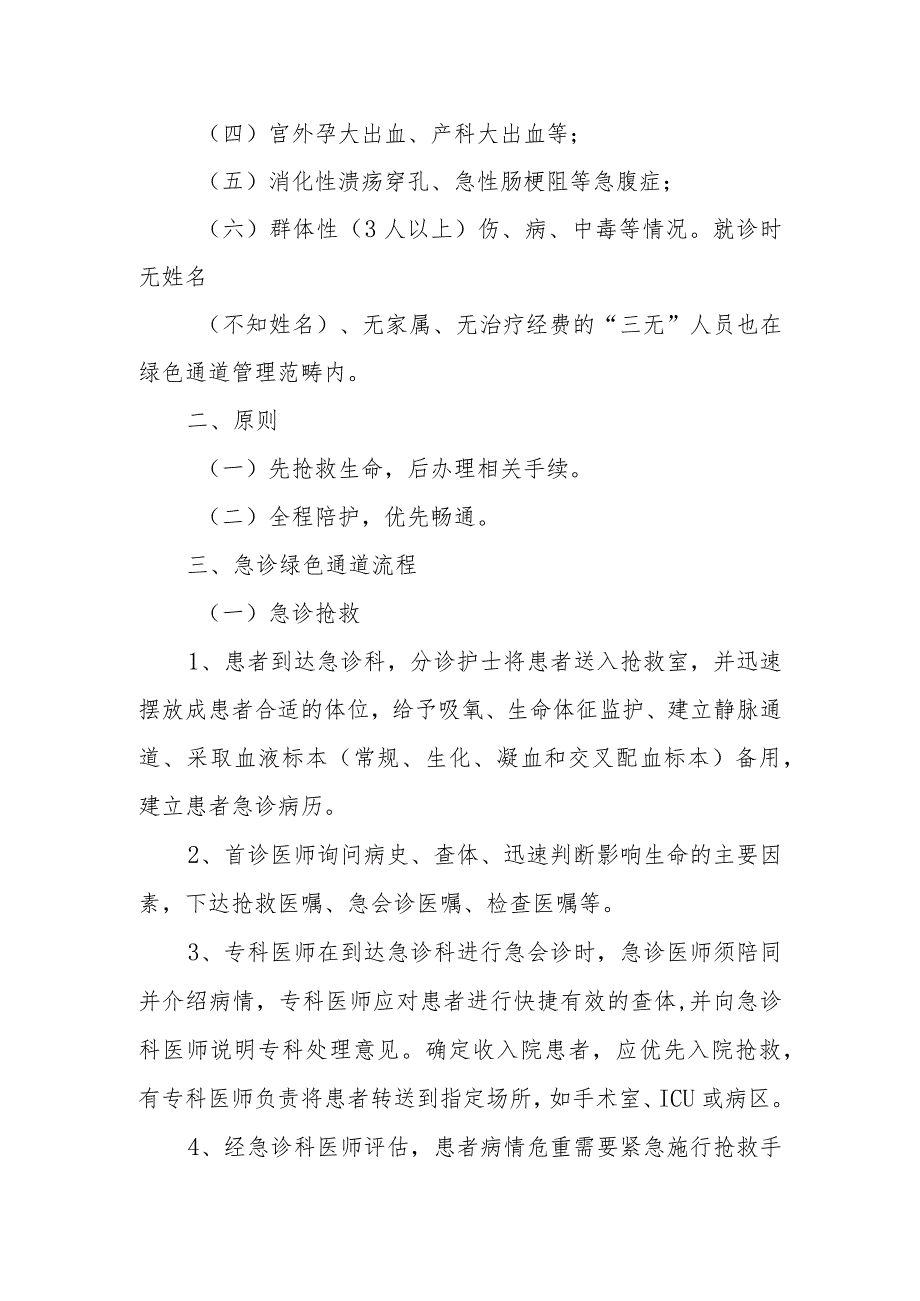 （四）宫外孕大出血、产科大出血等；

（五）消化性溃疡穿孔、急性肠梗阻等急腹症；

（六）群体性（3人以上）伤、病、中毒等情况。就诊时无姓名

（不知姓名）、无家属、无治疗经费的“三无”人员也在绿色通道管理范畴内。

二、原则

（一）先抢救生命，后办理相关手续。

（二）全程陪护，优先畅通。

三、急诊绿色通道流程

（一）急诊抢救

1、患者到达急诊科，分诊护士将患者送入抢救室，并迅速摆放成患者合适的体位，给予吸氧、生命体征监护、建立静脉通道、采取血液标本（常规、生化、凝血和交叉配血标本）备用，建立患者急诊病历。

2、首诊医师询问病史、查体、迅速判断影响生命的主要因素，下达抢救医嘱、急会诊医嘱、检查医嘱等。

3、专科医师在到达急诊科进行急会诊时，急诊医师须陪同并介绍病情，专科医师应对患者进行快捷有效的查体，并向急诊科医师说明专科处理意见。确定收入院患者，应优先入院抢救，有专科医师负责将患者转送到指定场所，如手术室、ICU或病区。

4、经急诊科医师评估，患者病情危重需要紧急施行抢救手